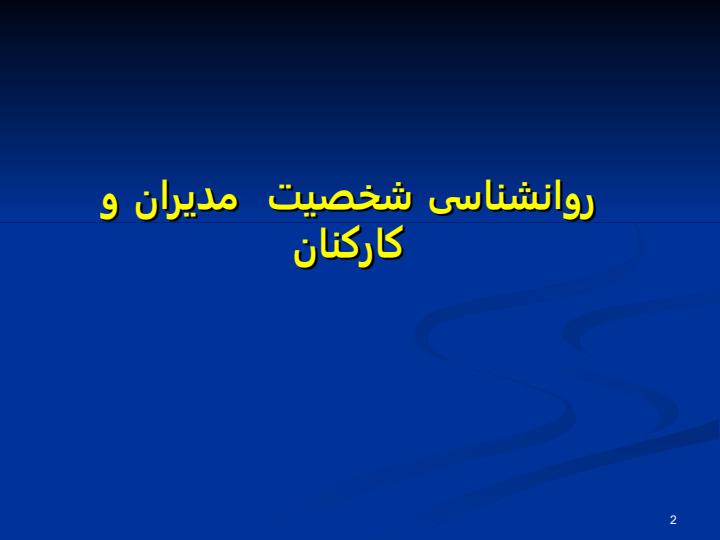 روانشناسی شخصیت مدیران و کارکنان

2